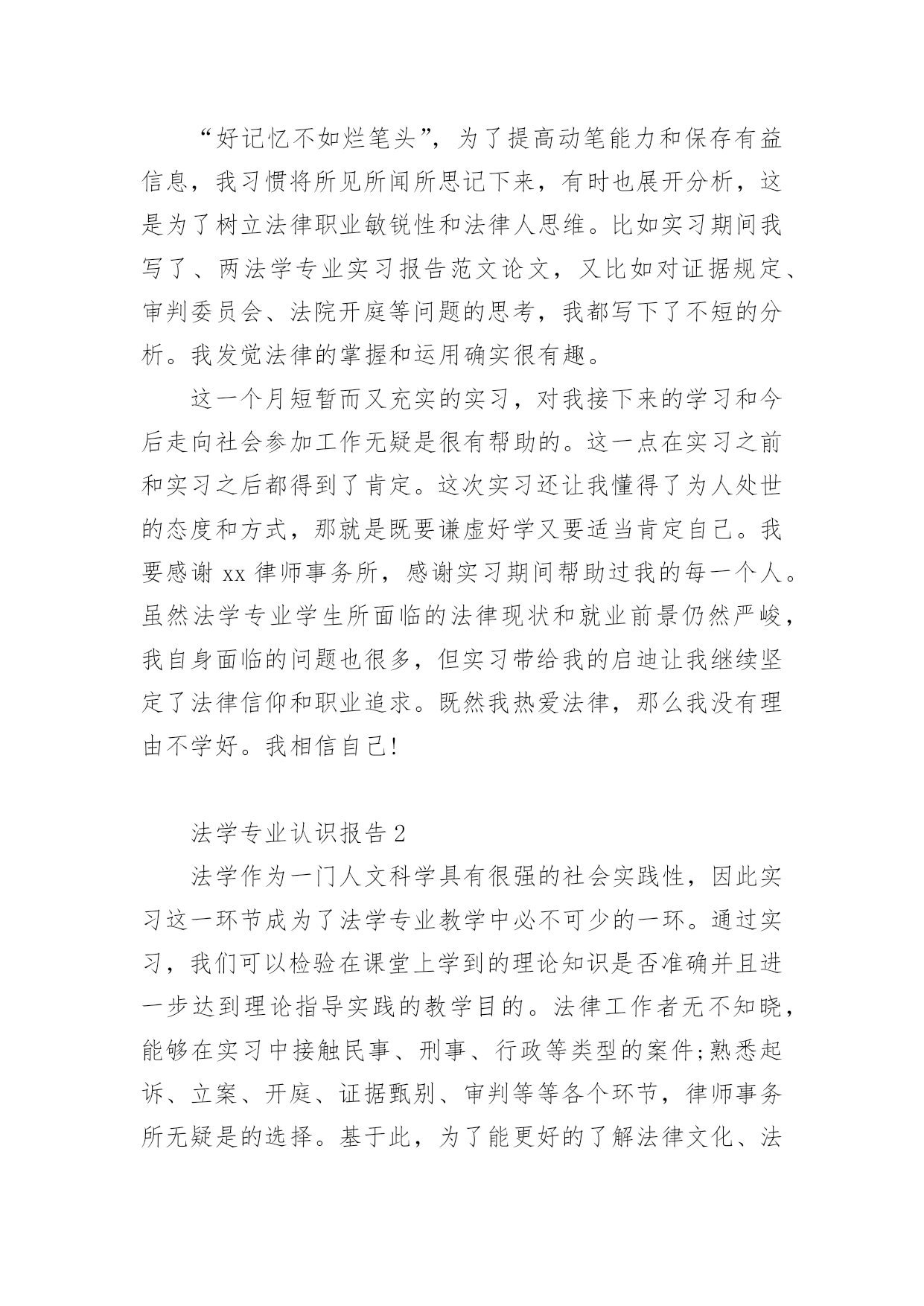 “好记忆不如烂笔头”，为了提高动笔能力和保存有益信息，我习惯将所见所闻所思记下来，有时也展开分析，这是为了树立法律职业敏锐性和法律人思维。比如实习期间我写了、两法学专业实习报告范文论文，又比如对证据规定、审判委员会、法院开庭等问题的思考，我都写下了不短的分析。我发觉法律的掌握和运用确实很有趣。

这一个月短暂而又充实的实习，对我接下来的学习和今后走向社会参加工作无疑是很有帮助的。这一点在实习之前和实习之后都得到了肯定。这次实习还让我懂得了为人处世的态度和方式，那就是既要谦虚好学又要适当肯定自己。我要感谢 xx 律师事务所，感谢实习期间帮助过我的每一个人。虽然法学专业学生所面临的法律现状和就业前景仍然严峻，我自身面临的问题也很多，但实习带给我的启迪让我继续坚定了法律信仰和职业追求。既然我热爱法律，那么我没有理由不学好。我相信自己!

法学专业认识报告 2

法学作为一门人文科学具有很强的社会实践性，因此实习这一环节成为了法学专业教学中必不可少的一环。通过实习，我们可以检验在课堂上学到的理论知识是否准确并且进一步达到理论指导实践的教学目的。法律工作者无不知晓，能够在实习中接触民事、刑事、行政等类型的案件;熟悉起诉、立案、开庭、证据甄别、审判等等各个环节，律师事务所无疑是的选择。基于此，为了能更好的了解法律文化、法